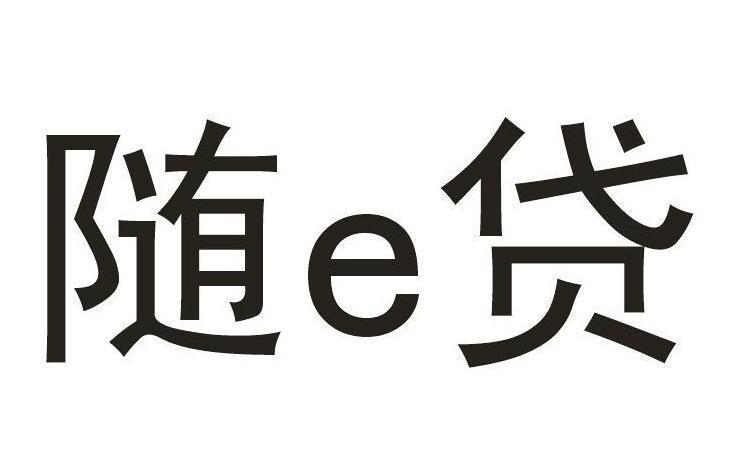 随e贷